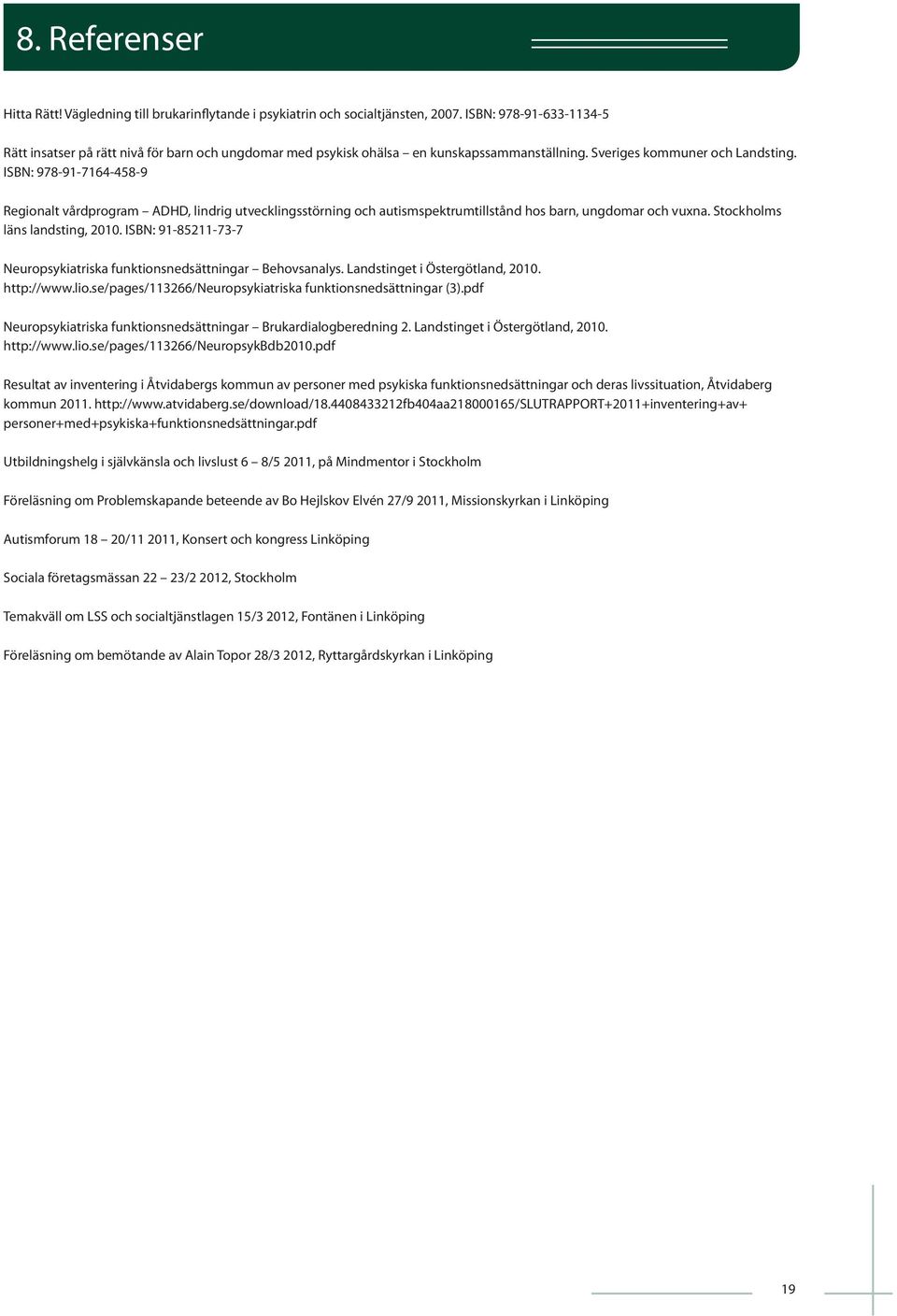 8. Referenser

Hitta Rätt! Vägledning till brukarinflytande i psykiatrin och socialtjänsten, 2007. ISBN: 978-91-633-1134-5

Rätt insatser på rätt nivå för barn och ungdomar med psykisk ohälsa – en kunskapssammanställning. Sveriges kommuner och Landsting. ISBN: 978-91-7164-458-9

Regionalt vårdprogram – ADHD, lindrig utvecklingsstörning och autismspektrumtillstånd hos barn, ungdomar och vuxna. Stockholms läns landsting, 2010. ISBN: 91-85211-73-7

Neuropsykiatriska funktionsnedsättningar – Behovsanalys. Landstinget i Östergötland, 2010. http://www.lio.se/pages/113266/Neuropsykiatriska funktionsnedsättningar (3).pdf

Neuropsykiatriska funktionsnedsättningar – Brukardialogberedning 2. Landstinget i Östergötland, 2010. http://www.lio.se/pages/113266/NeuropsykBdb2010.pdf

Resultat av inventering i Åtvidabergs kommun av personer med psykiska funktionsnedsättningar och deras livssituation, Åtvidaberg kommun 2011. http://www.atvidaberg.se/download/18.4408433212fb404aa218000165/SLUTRAPPORT+2011+inventering+av+personer+med+psykiska+funktionsnedsättningar.pdf

Utbildningshelg i självkänsla och livslust 6 – 8/5 2011, på Mindmentor i Stockholm

Föreläsning om Problemskapande beteende av Bo Hejlskov Elvén 27/9 2011, Missionskyrkan i Linköping

Autismforum 18 – 20/11 2011, Konsert och kongress Linköping

Sociala företagsmässan 22 – 23/2 2012, Stockholm

Temakväll om LSS och socialtjänstlagen 15/3 2012, Fontänen i Linköping

Föreläsning om bemötande av Alain Topor 28/3 2012, Ryttargårdskyrkan i Linköping

19